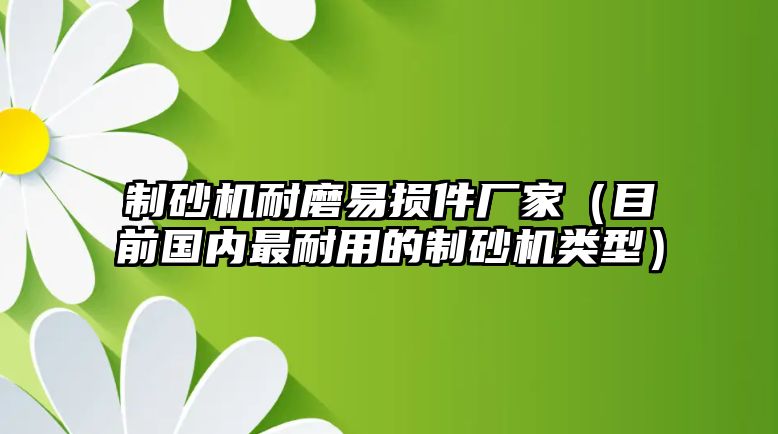 制砂机耐磨易损件厂家（目前国内最耐用的制砂机类型）